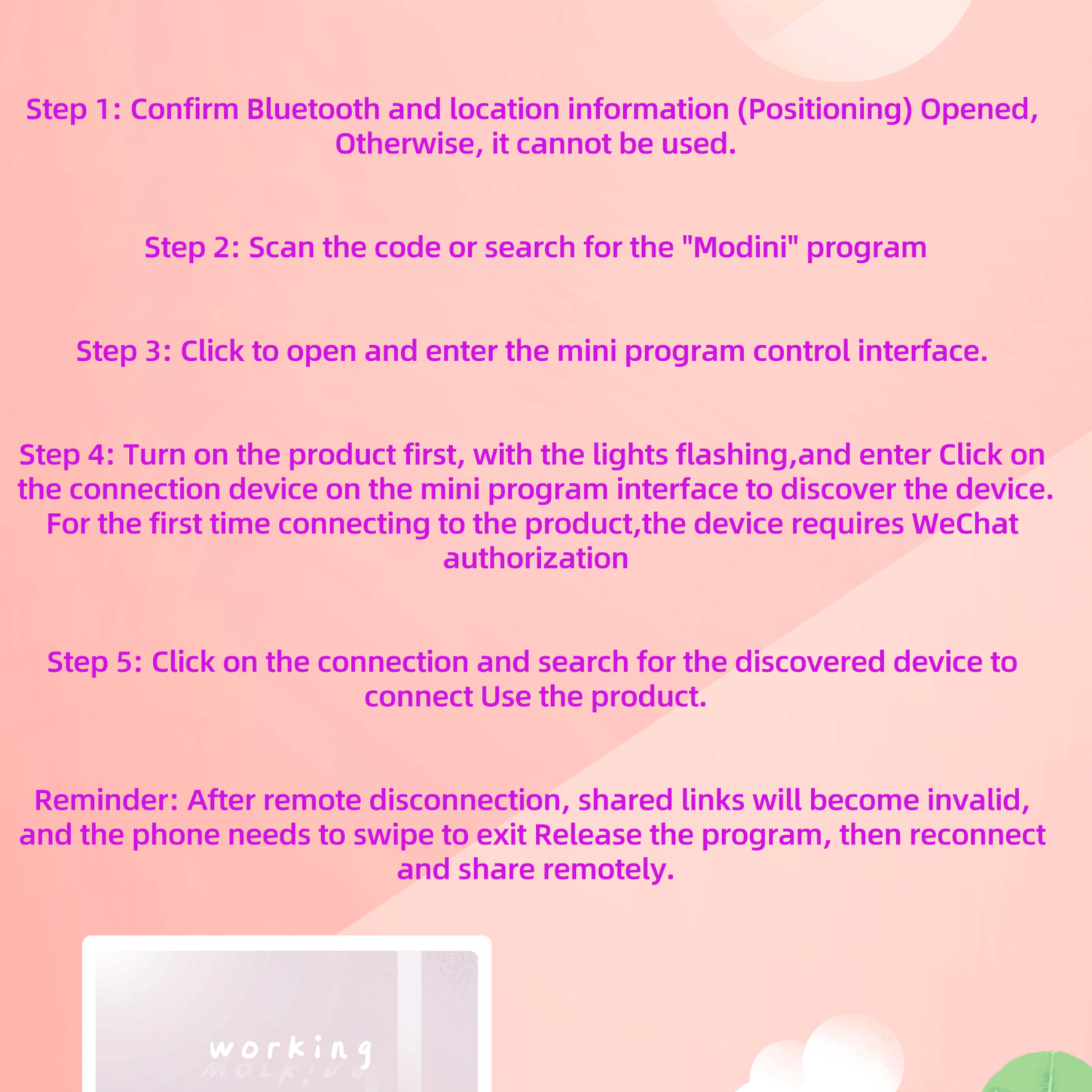 Step 1: Confirm Bluetooth and location information (Positioning) Opened, Otherwise, it cannot be used.

Step 2: Scan the code or search for the "Modini" program

Step 3: Click to open and enter the mini program control interface.

Step 4: Turn on the product first, with the lights flashing,and enter Click on the connection device on the mini program interface to discover the device. For the first time connecting to the product,the device requires WeChat authorization

Step 5: Click on the connection and search for the discovered device to connect Use the product.

Reminder: After remote disconnection, shared links will become invalid, and the phone needs to swipe to exit Release the program, then reconnect and share remotely.

working